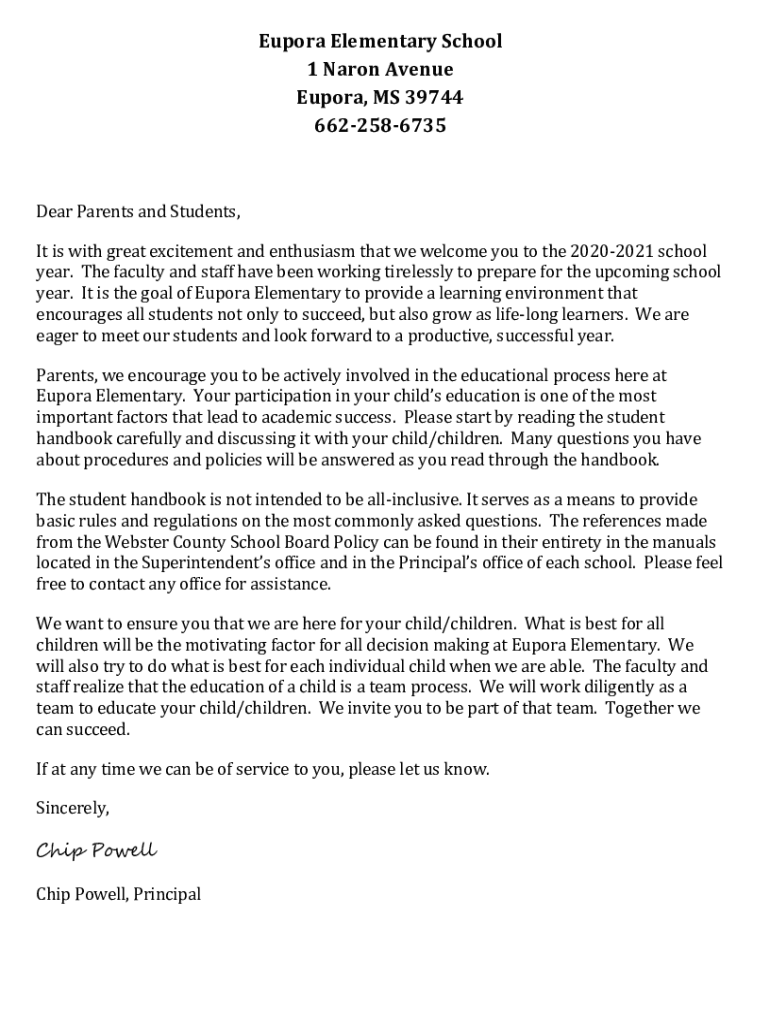 Eupora Elementary School
1 Naron Avenue
Eupora, MS 39744
662-258-6735

Dear Parents and Students,

It is with great excitement and enthusiasm that we welcome you to the 2020-2021 school year. The faculty and staff have been working tirelessly to prepare for the upcoming school year. It is the goal of Eupora Elementary to provide a learning environment that encourages all students not only to succeed, but also grow as life-long learners. We are eager to meet our students and look forward to a productive, successful year.

Parents, we encourage you to be actively involved in the educational process here at Eupora Elementary. Your participation in your child's education is one of the most important factors that lead to academic success. Please start by reading the student handbook carefully and discussing it with your child/children. Many questions you have about procedures and policies will be answered as you read through the handbook.

The student handbook is not intended to be all-inclusive. It serves as a means to provide basic rules and regulations on the most commonly asked questions. The references made from the Webster County School Board Policy can be found in their entirety in the manuals located in the Superintendent's office and in the Principal's office of each school. Please feel free to contact any office for assistance.

We want to ensure you that we are here for your child/children. What is best for all children will be the motivating factor for all decision making at Eupora Elementary. We will also try to do what is best for each individual child when we are able. The faculty and staff realize that the education of a child is a team process. We will work diligently as a team to educate your child/children. We invite you to be part of that team. Together we can succeed.

If at any time we can be of service to you, please let us know.

Sincerely,

Chip Powell

Chip Powell, Principal